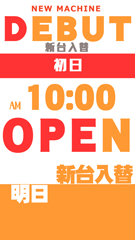 NEW MACHINE
DEBUT
新台入替

初日

AM 10:00
OPEN

新台入替
明日